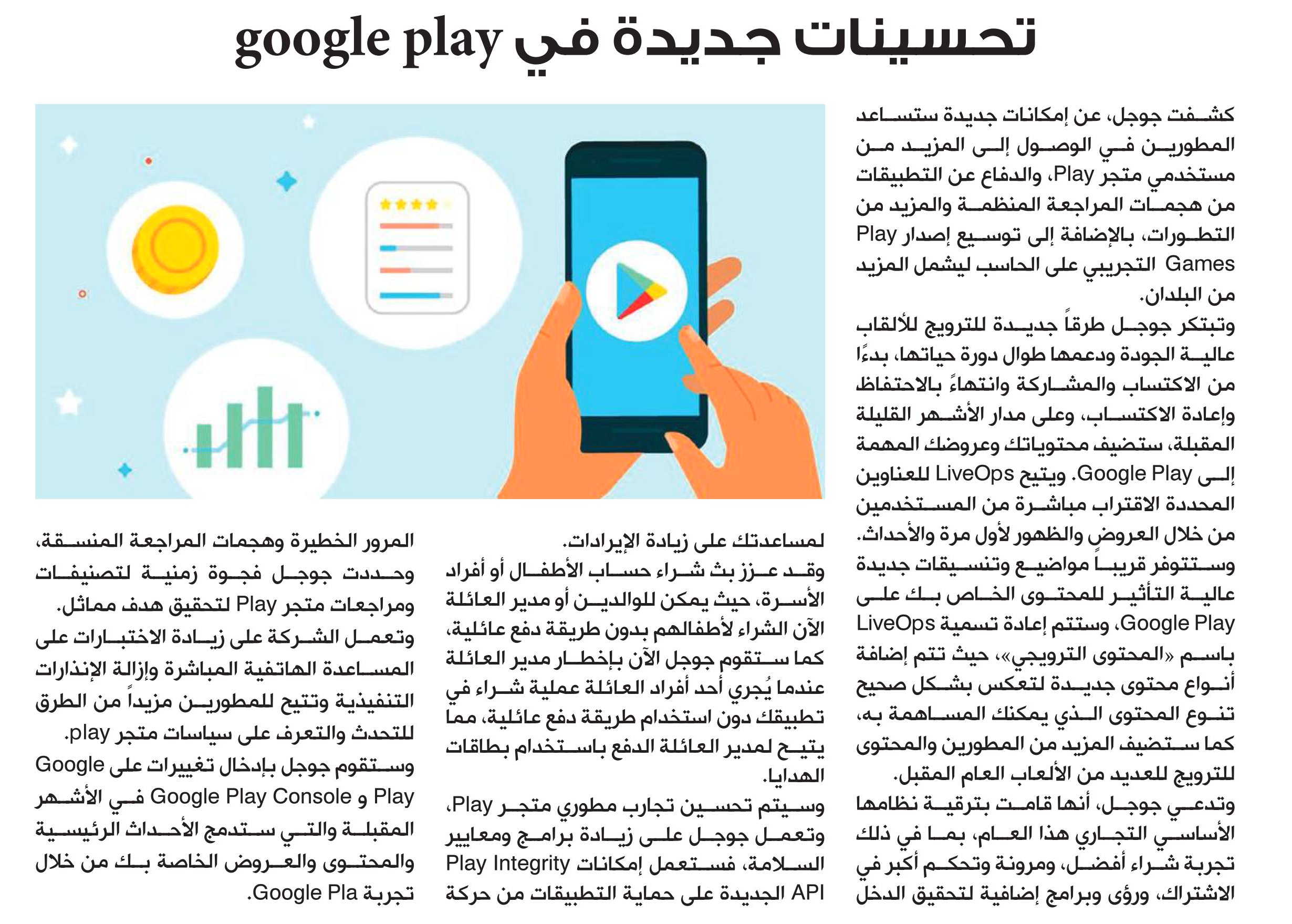 تحسينات جديدة في google play

كشفت جوجل، عن إمكانات جديدة ستساعد المطورين في الوصول إلى المزيد من مستخدمي متجر Play، والدفاع عن التطبيقات من هجمات المراجعة المنظمة والمزيد من التطورات، بالإضافة إلى توسيع إصدار Play Games التجريبي على الحاسب ليشمل المزيد من البلدان.

وتبتكر جوجل طرقاً جديدة للترويج للألقاب عالية الجودة ودعمها طوال دورة حياتها، بدءًا من الاكتساب والمشاركة وانتهاءً بالاحتفاظ وإعادة الاكتساب، وعلى مدار الأشهر القليلة المقبلة، ستضيف محتوياتك وعروضك المهمة إلى Google Play. ويتيح LiveOps للعناوين المحددة الاقتراب مباشرة من المستخدمين من خلال العروض والظهور لأول مرة والأحداث.

وستتوفر قريباً مواضيع وتنسيقات جديدة عالية التأثير للمحتوى الخاص بك على Google Play، وستتم إعادة تسمية LiveOps باسم «المحتوى الترويجي»، حيث تتم إضافة أنواع محتوى جديدة لتعكس بشكل صحيح تنوع المحتوى الذي يمكنك المساهمة به، كما ستضيف المزيد من المطورين والمحتوى للترويج للعديد من الألعاب العام المقبل.

وتدعي جوجل، أنها قامت بترقية نظامها الأساسي التجاري هذا العام، بما في ذلك تجربة شراء أفضل، ومرونة وتحكم أكبر في الاشتراك، ورؤى وبرامج إضافية لتحقيق الدخل لمساعدتك على زيادة الإيرادات.

وقد عزز بث شراء حساب الأطفال أو أفراد الأسرة، حيث يمكن للوالدين أو مدير العائلة الآن الشراء لأطفالهم بدون طريقة دفع عائلية، كما ستقوم جوجل الآن بإخطار مدير العائلة عندما يُجري أحد أفراد العائلة عملية شراء في تطبيقك دون استخدام طريقة دفع عائلية، مما يتيح لمدير العائلة الدفع باستخدام بطاقات الهدايا.

وسيتم تحسين تجارب مطوري متجر Play، وتعمل جوجل على زيادة برامج ومعايير السلامة، فستعمل إمكانات Play Integrity API الجديدة على حماية التطبيقات من حركة المرور الخطيرة وهجمات المراجعة المنسقة، وحددت جوجل فجوة زمنية لتصنيفات ومراجعات متجر Play لتحقيق هدف مماثل.

وتعمل الشركة على زيادة الاختبارات على المساعدة الهاتفية المباشرة وإزالة الإنذارات التنفيذية وتتيح للمطورين مزيداً من الطرق للتحدث والتعرف على سياسات متجر play.

وستقوم جوجل بإدخال تغييرات على Google Play و Google Play Console في الأشهر المقبلة والتي ستدمج الأحداث الرئيسية والمحتوى والعروض الخاصة بك من خلال تجربة Google Pla.